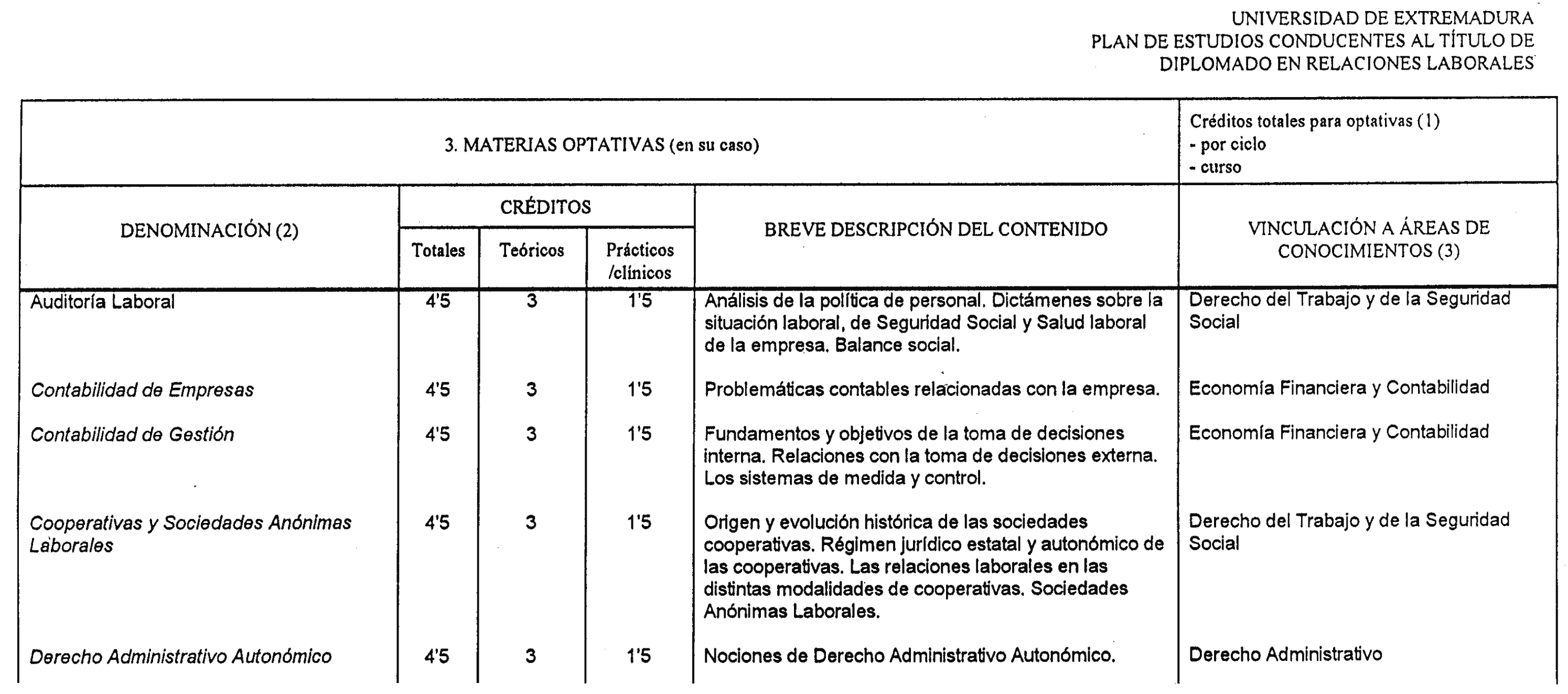 UNIVERSIDAD DE EXTREMADURA
PLAN DE ESTUDIOS CONDUCENTES AL TÍTULO DE
DIPLOMADO EN RELACIONES LABORALES

3. MATERIAS OPTATIVAS (en su caso)

Créditos totales para optativas (1)
- por ciclo
- curso

| DENOMINACIÓN (2) | CRÉDITOS Totales | CRÉDITOS Teóricos | CRÉDITOS Prácticos /clínicos | BREVE DESCRIPCIÓN DEL CONTENIDO | VINCULACIÓN A ÁREAS DE CONOCIMIENTOS (3) |
|---|---|---|---|---|---|
| Auditoría Laboral | 4'5 | 3 | 1'5 | Análisis de la política de personal. Dictámenes sobre la situación laboral, de Seguridad Social y Salud laboral de la empresa. Balance social. | Derecho del Trabajo y de la Seguridad Social |
| Contabilidad de Empresas | 4'5 | 3 | 1'5 | Problemáticas contables relacionadas con la empresa. | Economía Financiera y Contabilidad |
| Contabilidad de Gestión | 4'5 | 3 | 1'5 | Fundamentos y objetivos de la toma de decisiones interna. Relaciones con la toma de decisiones externa. Los sistemas de medida y control. | Economía Financiera y Contabilidad |
| Cooperativas y Sociedades Anónimas Laborales | 4'5 | 3 | 1'5 | Origen y evolución histórica de las sociedades cooperativas. Régimen jurídico estatal y autonómico de las cooperativas. Las relaciones laborales en las distintas modalidades de cooperativas. Sociedades Anónimas Laborales. | Derecho del Trabajo y de la Seguridad Social |
| Derecho Administrativo Autonómico | 4'5 | 3 | 1'5 | Nociones de Derecho Administrativo Autonómico. | Derecho Administrativo |